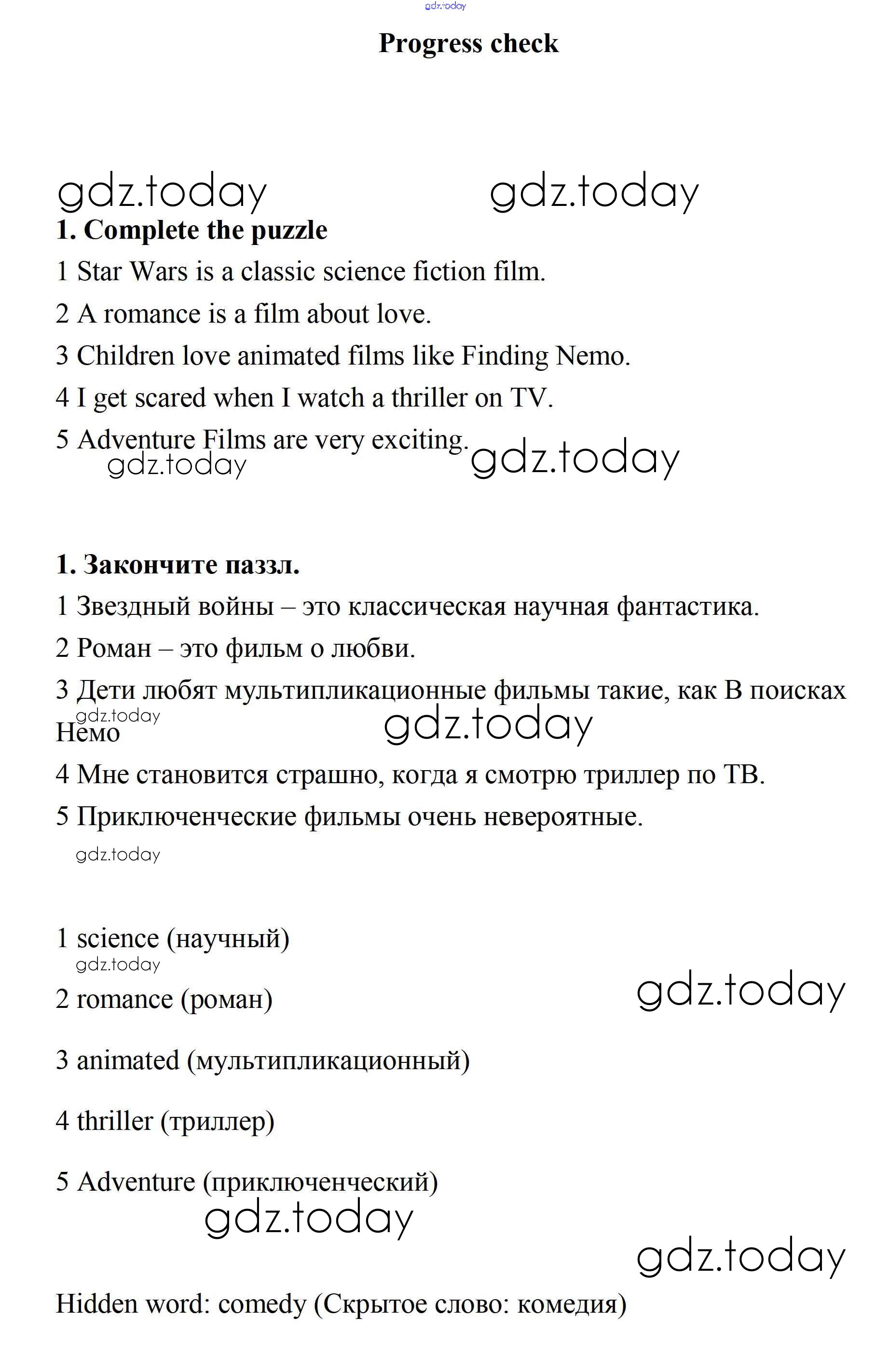 gdz.today

Progress check

gdz.today gdz.today

1. Complete the puzzle

1 Star Wars is a classic science fiction film.

2 A romance is a film about love.

3 Children love animated films like Finding Nemo.

4 I get scared when I watch a thriller on TV.

5 Adventure Films are very exciting.

gdz.today gdz.today

1. Закончите паззл.

1 Звездный войны – это классическая научная фантастика.

2 Роман – это фильм о любви.

3 Дети любят мультипликационные фильмы такие, как В поисках Немо

gdz.today gdz.today

4 Мне становится страшно, когда я смотрю триллер по ТВ.

5 Приключенческие фильмы очень невероятные.

gdz.today

1 science (научный)

gdz.today

2 romance (роман)

gdz.today

3 animated (мультипликационный)

4 thriller (триллер)

5 Adventure (приключенческий)

gdz.today

gdz.today

Hidden word: comedy (Скрытое слово: комедия)